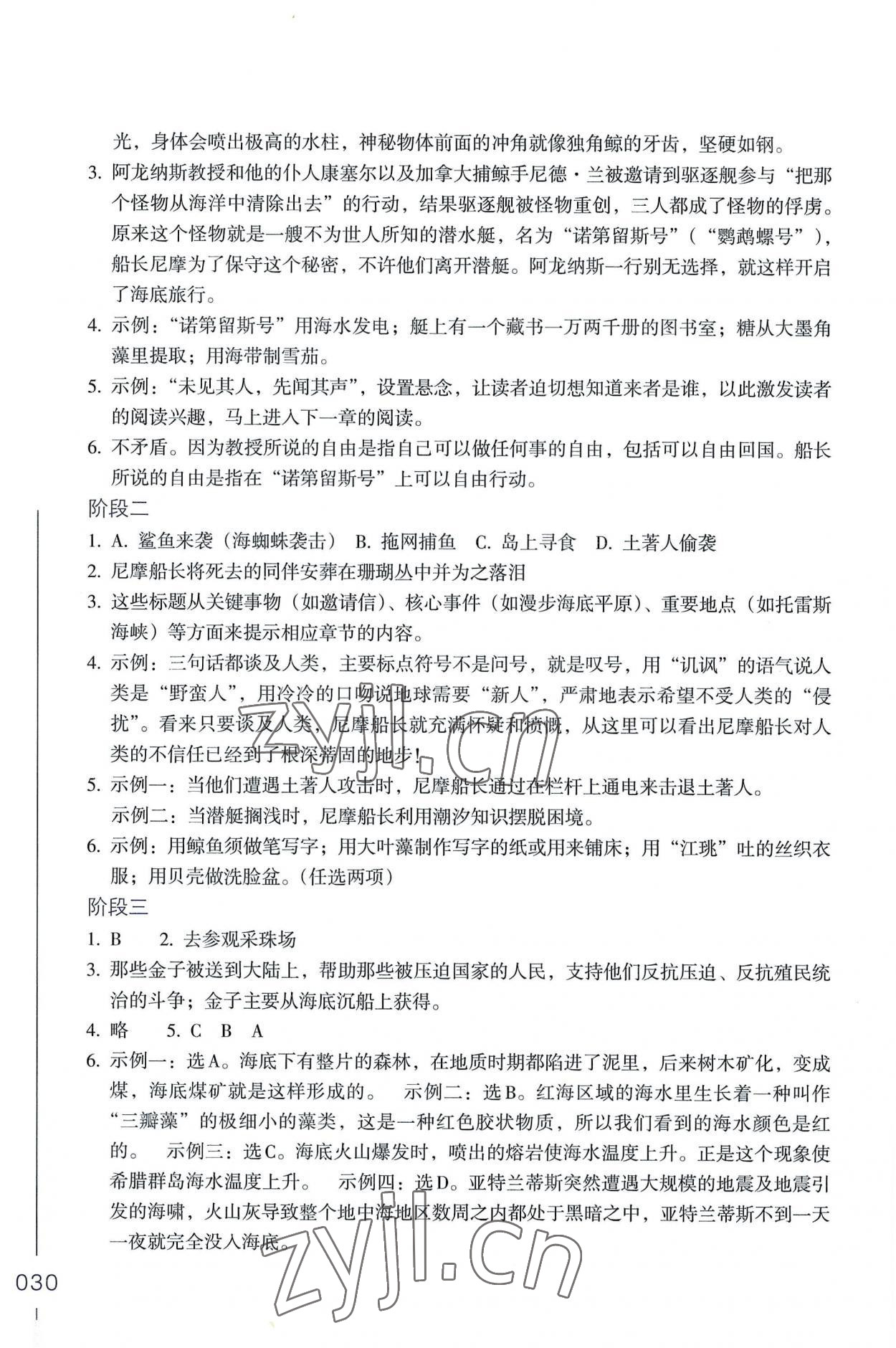 光，身体会喷出极高的水柱，神秘物体前面的冲角就像独角鲸的牙齿，坚硬如钢。

3. 阿龙纳斯教授和他的仆人康塞尔以及加拿大捕鲸手尼德·兰被邀请到驱逐舰参与“把那个怪物从海洋中清除出去”的行动，结果驱逐舰被怪物重创，三人都成了怪物的俘虏。原来这个怪物就是一艘不为世人所知的潜水艇，名为“诺第留斯号”（“鹦鹉螺号”），船长尼摩为了保守这个秘密，不许他们离开潜艇。阿龙纳斯一行别无选择，就这样开启了海底旅行。

4. 示例：“诺第留斯号”用海水发电；艇上有一个藏书一万两千册的图书室；糖从大墨角藻里提取；用海带制雪茄。

5. 示例：“未见其人，先闻其声”，设置悬念，让读者迫切想知道来者是谁，以此激发读者的阅读兴趣，马上进入下一章的阅读。

6. 不矛盾。因为教授所说的自由是指自己可以做任何事的自由，包括可以自由回国。船长所说的自由是指在“诺第留斯号”上可以自由行动。

阶段二

1. A. 鲨鱼来袭（海蜘蛛袭击） B. 拖网捕鱼 C. 岛上寻食 D. 土著人偷袭

2. 尼摩船长将死去的同伴安葬在珊瑚丛中并为之落泪

3. 这些标题从关键事物（如邀请信）、核心事件（如漫步海底平原）、重要地点（如托雷斯海峡）等方面来提示相应章节的内容。

4. 示例：三句话都谈及人类，主要标点符号不是问号，就是叹号，用“讥讽”的语气说人类是“野蛮人”，用冷冷的口吻说地球需要“新人”，严肃地表示希望不受人类的“侵扰”。看来只要谈及人类，尼摩船长就充满怀疑和愤慨，从这里可以看出尼摩船长对人类的不信任已经到了根深蒂固的地步！

5. 示例一：当他们遭遇土著人攻击时，尼摩船长通过在栏杆上通电来击退土著人。
示例二：当潜艇搁浅时，尼摩船长利用潮汐知识摆脱困境。

6. 示例：用鲸鱼须做笔写字；用大叶藻制作写字的纸或用来铺床；用“江珧”吐的丝织衣服；用贝壳做洗脸盆。（任选两项）

阶段三

1. B 2. 去参观采珠场

3. 那些金子被送到大陆上，帮助那些被压迫国家的人民，支持他们反抗压迫、反抗殖民统治的斗争；金子主要从海底沉船上获得。

4. 略 5. C B A

6. 示例一：选A。海底下有整片的森林，在地质时期都陷进了泥里，后来树木矿化，变成煤，海底煤矿就是这样形成的。 示例二：选B。红海区域的海水里生长着一种叫作“三瓣藻”的极细小的藻类，这是一种红色胶状物质，所以我们看到的海水颜色是红的。 示例三：选C。海底火山爆发时，喷出的熔岩使海水温度上升。正是这个现象使希腊群岛海水温度上升。 示例四：选D。亚特兰蒂斯突然遭遇大规模的地震及地震引发的海啸，火山灰导致整个地中海地区数周之内都处于黑暗之中，亚特兰蒂斯不到一天一夜就完全没入海底。

030

zyjl.cn
zyjl.cn